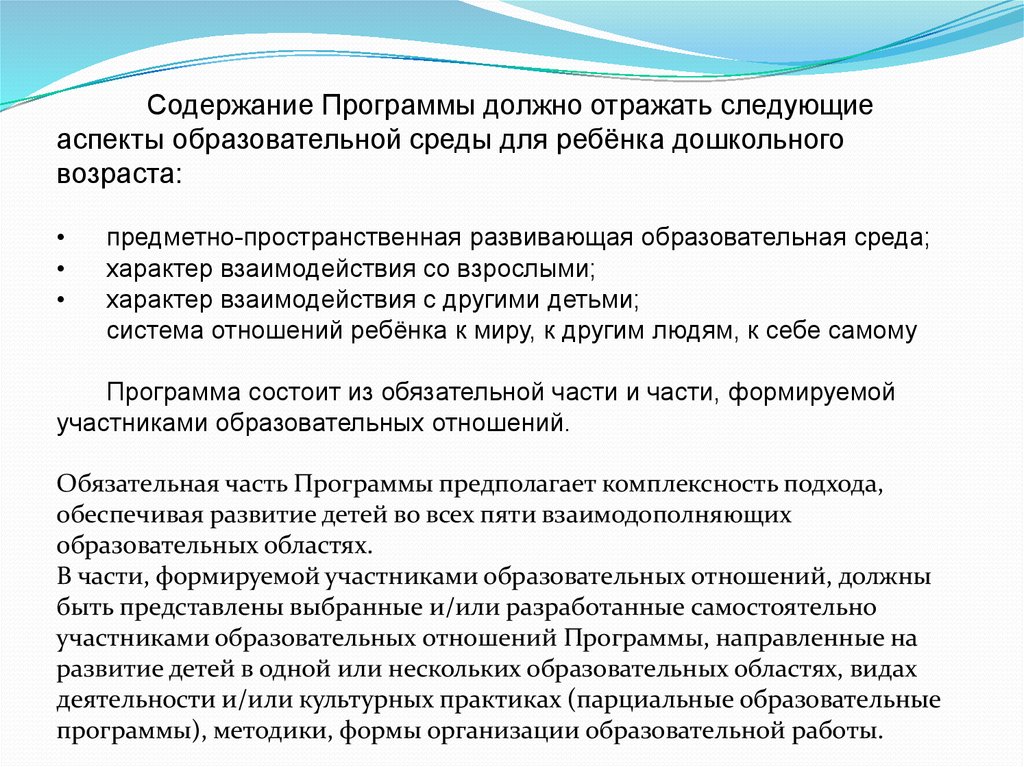 Содержание Программы должно отражать следующие аспекты образовательной среды для ребёнка дошкольного возраста:

• предметно-пространственная развивающая образовательная среда;
• характер взаимодействия со взрослыми;
• характер взаимодействия с другими детьми;
система отношений ребёнка к миру, к другим людям, к себе самому

Программа состоит из обязательной части и части, формируемой участниками образовательных отношений.

Обязательная часть Программы предполагает комплексность подхода, обеспечивая развитие детей во всех пяти взаимодополняющих образовательных областях.
В части, формируемой участниками образовательных отношений, должны быть представлены выбранные и/или разработанные самостоятельно участниками образовательных отношений Программы, направленные на развитие детей в одной или нескольких образовательных областях, видах деятельности и/или культурных практиках (парциальные образовательные программы), методики, формы организации образовательной работы.